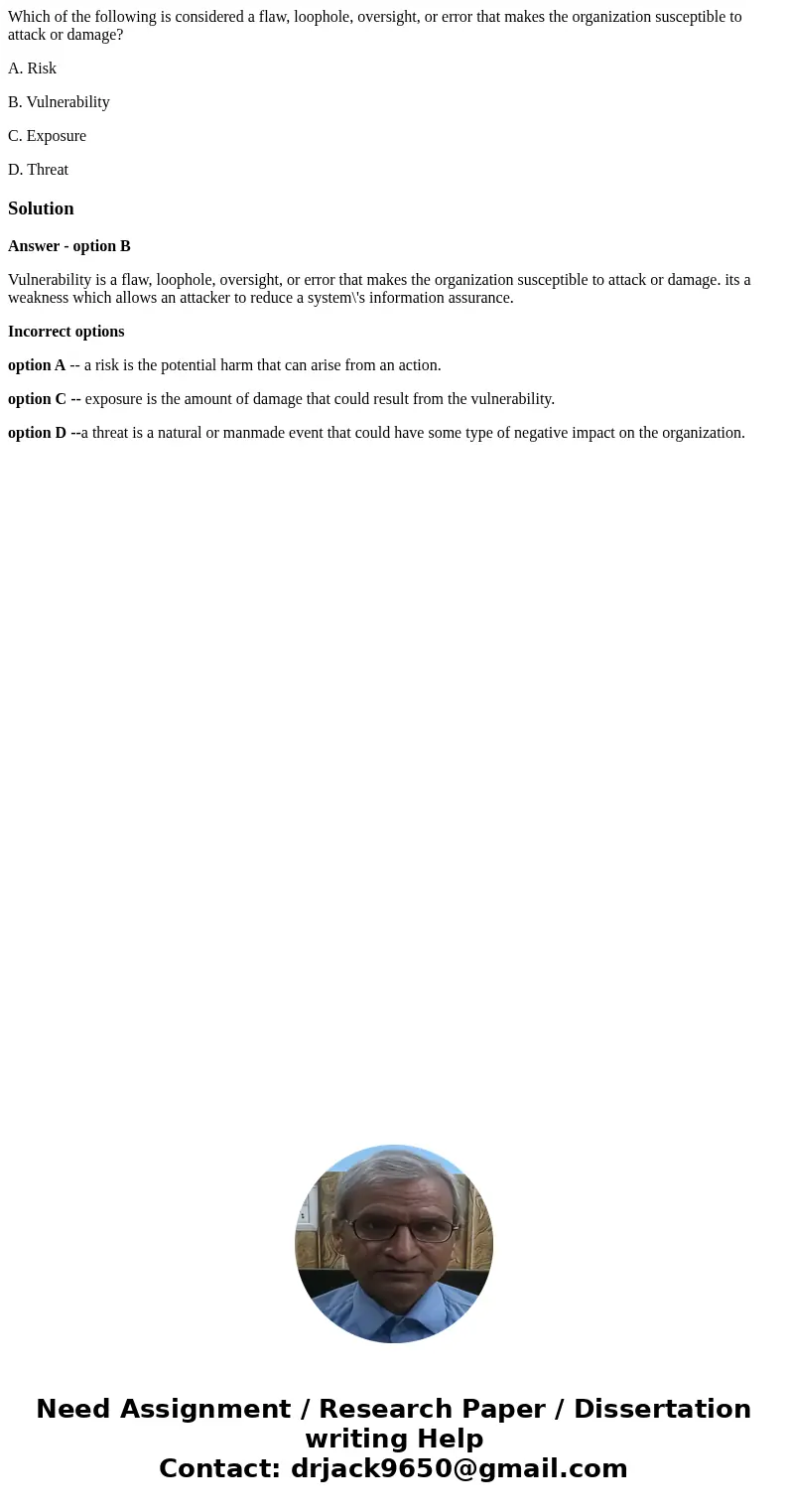 Which of the following is considered a flaw, loophole, oversight, or error that makes the organization susceptible to attack or damage?

A. Risk

B. Vulnerability

C. Exposure

D. Threat

Solution

Answer - option B

Vulnerability is a flaw, loophole, oversight, or error that makes the organization susceptible to attack or damage. its a weakness which allows an attacker to reduce a system\'s information assurance.

Incorrect options

option A -- a risk is the potential harm that can arise from an action.

option C -- exposure is the amount of damage that could result from the vulnerability.

option D --a threat is a natural or manmade event that could have some type of negative impact on the organization.

Need Assignment / Research Paper / Dissertation writing Help
Contact: drjack9650@gmail.com